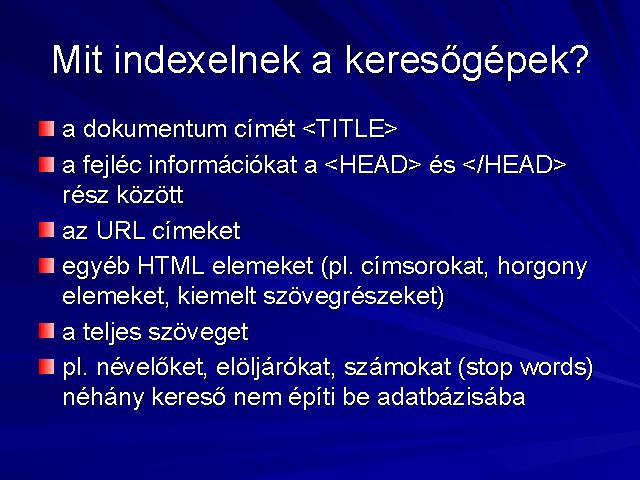 Mit indexelnek a keresőgépek?

a dokumentum címét <TITLE>

a fejléc információkat a <HEAD> és </HEAD> rész között

az URL címeket

egyéb HTML elemeket (pl. címsorokat, horgony elemeket, kiemelt szövegrészeket)

a teljes szöveget

pl. névelőket, elöljárókat, számokat (stop words) néhány kereső nem építi be adatbázisába